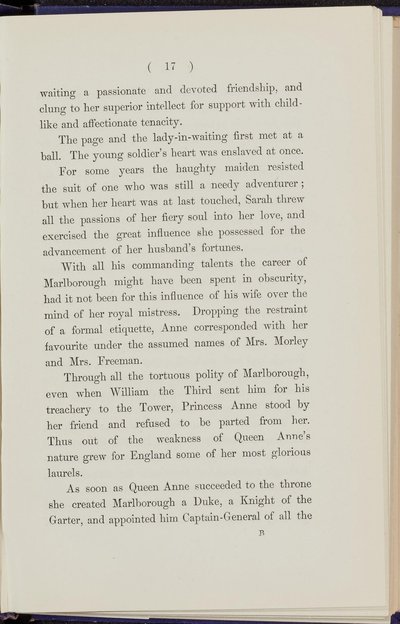 ( 17 )

waiting a passionate and devoted friendship, and clung to her superior intellect for support with childlike and affectionate tenacity.

The page and the lady-in-waiting first met at a ball. The young soldier's heart was enslaved at once.

For some years the haughty maiden resisted the suit of one who was still a needy adventurer; but when her heart was at last touched, Sarah threw all the passions of her fiery soul into her love, and exercised the great influence she possessed for the advancement of her husband's fortunes.

With all his commanding talents the career of Marlborough might have been spent in obscurity, had it not been for this influence of his wife over the mind of her royal mistress. Dropping the restraint of a formal etiquette, Anne corresponded with her favourite under the assumed names of Mrs. Morley and Mrs. Freeman.

Through all the tortuous polity of Marlborough, even when William the Third sent him for his treachery to the Tower, Princess Anne stood by her friend and refused to be parted from her. Thus out of the weakness of Queen Anne's nature grew for England some of her most glorious laurels.

As soon as Queen Anne succeeded to the throne she created Marlborough a Duke, a Knight of the Garter, and appointed him Captain-General of all the

B